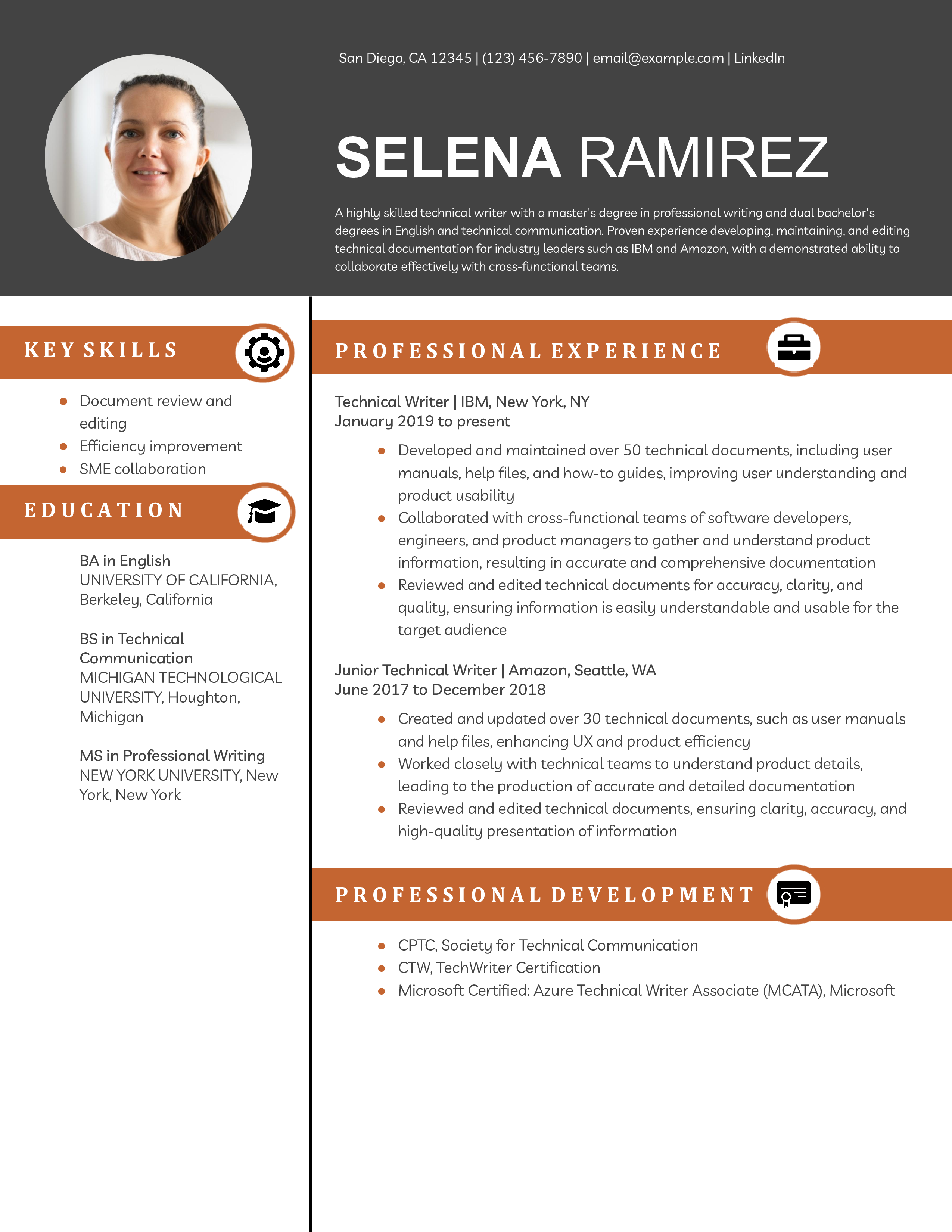 San Diego, CA 12345 | (123) 456-7890 | email@example.com | LinkedIn

SELENA RAMIREZ

A highly skilled technical writer with a master's degree in professional writing and dual bachelor's degrees in English and technical communication. Proven experience developing, maintaining, and editing technical documentation for industry leaders such as IBM and Amazon, with a demonstrated ability to collaborate effectively with cross-functional teams.

KEY SKILLS

- Document review and editing
- Efficiency improvement
- SME collaboration

EDUCATION

BA in English
UNIVERSITY OF CALIFORNIA, Berkeley, California

BS in Technical Communication
MICHIGAN TECHNOLOGICAL UNIVERSITY, Houghton, Michigan

MS in Professional Writing
NEW YORK UNIVERSITY, New York, New York

PROFESSIONAL EXPERIENCE

Technical Writer | IBM, New York, NY
January 2019 to present

- Developed and maintained over 50 technical documents, including user manuals, help files, and how-to guides, improving user understanding and product usability
- Collaborated with cross-functional teams of software developers, engineers, and product managers to gather and understand product information, resulting in accurate and comprehensive documentation
- Reviewed and edited technical documents for accuracy, clarity, and quality, ensuring information is easily understandable and usable for the target audience

Junior Technical Writer | Amazon, Seattle, WA
June 2017 to December 2018

- Created and updated over 30 technical documents, such as user manuals and help files, enhancing UX and product efficiency
- Worked closely with technical teams to understand product details, leading to the production of accurate and detailed documentation
- Reviewed and edited technical documents, ensuring clarity, accuracy, and high-quality presentation of information

PROFESSIONAL DEVELOPMENT

- CPTC, Society for Technical Communication
- CTW, TechWriter Certification
- Microsoft Certified: Azure Technical Writer Associate (MCATA), Microsoft